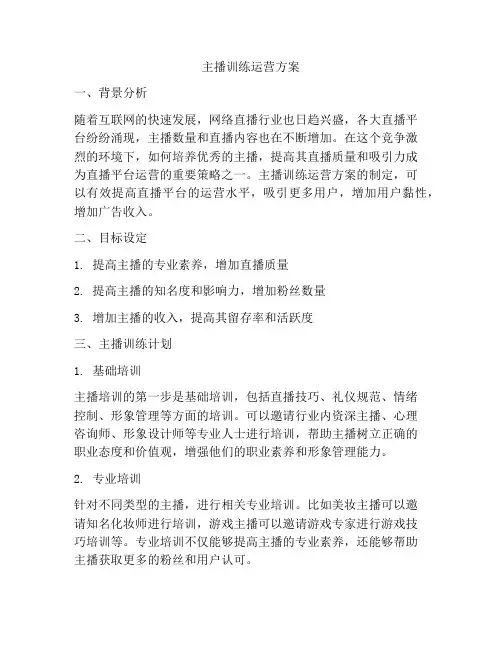 主播训练运营方案

一、背景分析

随着互联网的快速发展，网络直播行业也日趋兴盛，各大直播平台纷纷涌现，主播数量和直播内容也在不断增加。在这个竞争激烈的环境下，如何培养优秀的主播，提高其直播质量和吸引力成为直播平台运营的重要策略之一。主播训练运营方案的制定，可以有效提高直播平台的运营水平，吸引更多用户，增加用户黏性，增加广告收入。

二、目标设定

1. 提高主播的专业素养，增加直播质量

2. 提高主播的知名度和影响力，增加粉丝数量

3. 增加主播的收入，提高其留存率和活跃度

三、主播训练计划

1. 基础培训

主播培训的第一步是基础培训，包括直播技巧、礼仪规范、情绪控制、形象管理等方面的培训。可以邀请行业内资深主播、心理咨询师、形象设计师等专业人士进行培训，帮助主播树立正确的职业态度和价值观，增强他们的职业素养和形象管理能力。

2. 专业培训

针对不同类型的主播，进行相关专业培训。比如美妆主播可以邀请知名化妆师进行培训，游戏主播可以邀请游戏专家进行游戏技巧培训等。专业培训不仅能够提高主播的专业素养，还能够帮助主播获取更多的粉丝和用户认可。